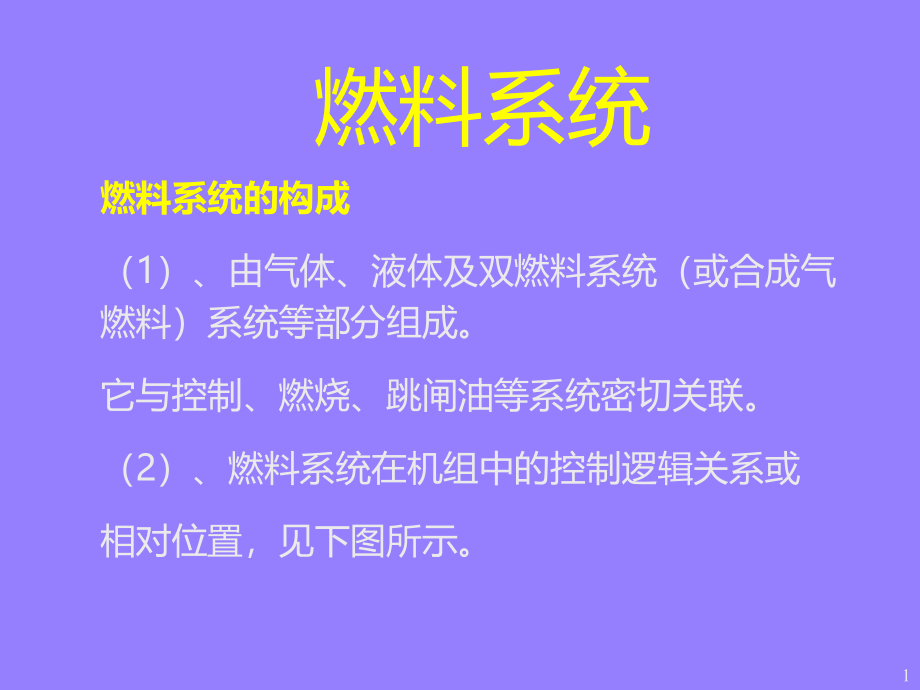 燃料系统

燃料系统的构成

（1）、由气体、液体及双燃料系统（或合成气燃料）系统等部分组成。

它与控制、燃烧、跳闸油等系统密切关联。

（2）、燃料系统在机组中的控制逻辑关系或

相对位置，见下图所示。

1